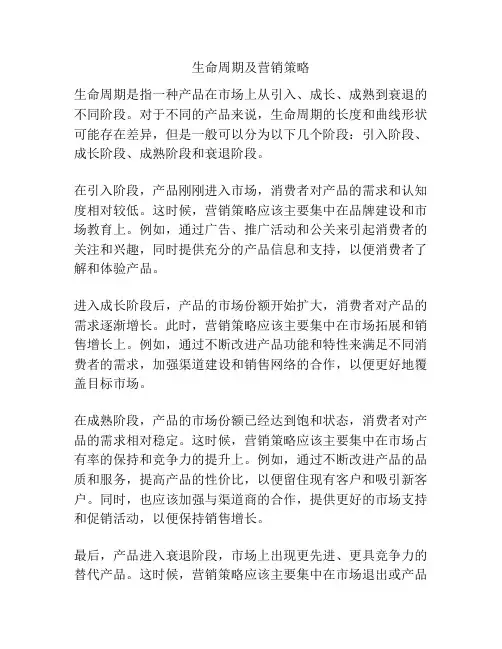 生命周期及营销策略

生命周期是指一种产品在市场上从引入、成长、成熟到衰退的不同阶段。对于不同的产品来说，生命周期的长度和曲线形状可能存在差异，但是一般可以分为以下几个阶段：引入阶段、成长阶段、成熟阶段和衰退阶段。

在引入阶段，产品刚刚进入市场，消费者对产品的需求和认知度相对较低。这时候，营销策略应该主要集中在品牌建设和市场教育上。例如，通过广告、推广活动和公关来引起消费者的关注和兴趣，同时提供充分的产品信息和支持，以便消费者了解和体验产品。

进入成长阶段后，产品的市场份额开始扩大，消费者对产品的需求逐渐增长。此时，营销策略应该主要集中在市场拓展和销售增长上。例如，通过不断改进产品功能和特性来满足不同消费者的需求，加强渠道建设和销售网络的合作，以便更好地覆盖目标市场。

在成熟阶段，产品的市场份额已经达到饱和状态，消费者对产品的需求相对稳定。这时候，营销策略应该主要集中在市场占有率的保持和竞争力的提升上。例如，通过不断改进产品的品质和服务，提高产品的性价比，以便留住现有客户和吸引新客户。同时，也应该加强与渠道商的合作，提供更好的市场支持和促销活动，以便保持销售增长。

最后，产品进入衰退阶段，市场上出现更先进、更具竞争力的替代产品。这时候，营销策略应该主要集中在市场退出或产品